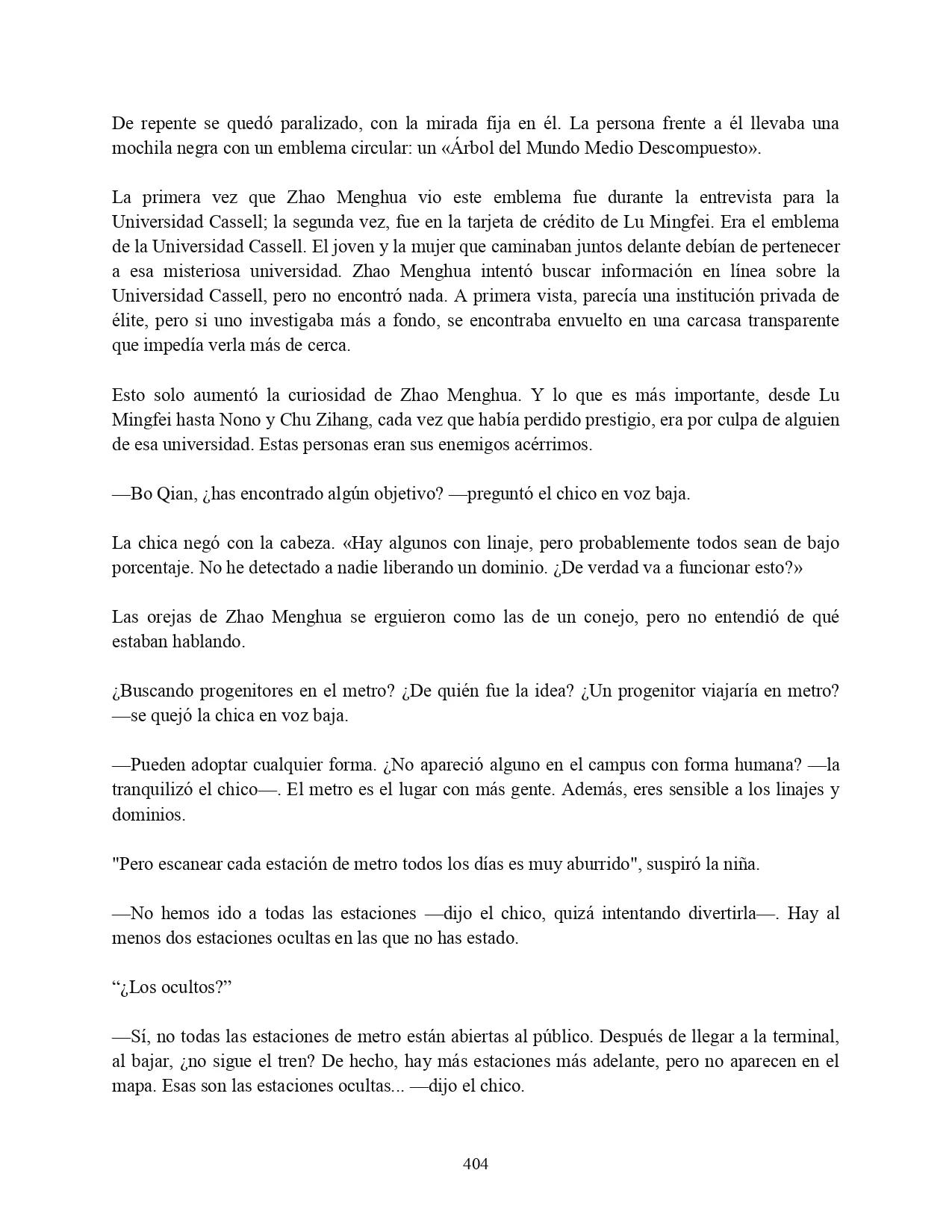 De repente se quedó paralizado, con la mirada fija en él. La persona frente a él llevaba una mochila negra con un emblema circular: un «Árbol del Mundo Medio Descompuesto».

La primera vez que Zhao Menghua vio este emblema fue durante la entrevista para la Universidad Cassell; la segunda vez, fue en la tarjeta de crédito de Lu Mingfei. Era el emblema de la Universidad Cassell. El joven y la mujer que caminaban juntos delante debían de pertenecer a esa misteriosa universidad. Zhao Menghua intentó buscar información en línea sobre la Universidad Cassell, pero no encontró nada. A primera vista, parecía una institución privada de élite, pero si uno investigaba más a fondo, se encontraba envuelto en una carcasa transparente que impedía verla más de cerca.

Esto solo aumentó la curiosidad de Zhao Menghua. Y lo que es más importante, desde Lu Mingfei hasta Nono y Chu Zihang, cada vez que había perdido prestigio, era por culpa de alguien de esa universidad. Estas personas eran sus enemigos acérrimos.

—Bo Qian, ¿has encontrado algún objetivo? —preguntó el chico en voz baja.

La chica negó con la cabeza. «Hay algunos con linaje, pero probablemente todos sean de bajo porcentaje. No he detectado a nadie liberando un dominio. ¿De verdad va a funcionar esto?»

Las orejas de Zhao Menghua se erguieron como las de un conejo, pero no entendió de qué estaban hablando.

¿Buscando progenitores en el metro? ¿De quién fue la idea? ¿Un progenitor viajaría en metro? —se quejó la chica en voz baja.

—Pueden adoptar cualquier forma. ¿No apareció alguno en el campus con forma humana? —la tranquilizó el chico—. El metro es el lugar con más gente. Además, eres sensible a los linajes y dominios.

"Pero escanear cada estación de metro todos los días es muy aburrido", suspiró la niña.

—No hemos ido a todas las estaciones —dijo el chico, quizá intentando divertirla—. Hay al menos dos estaciones ocultas en las que no has estado.

“¿Los ocultos?”

—Sí, no todas las estaciones de metro están abiertas al público. Después de llegar a la terminal, al bajar, ¿no sigue el tren? De hecho, hay más estaciones más adelante, pero no aparecen en el mapa. Esas son las estaciones ocultas... —dijo el chico.

404